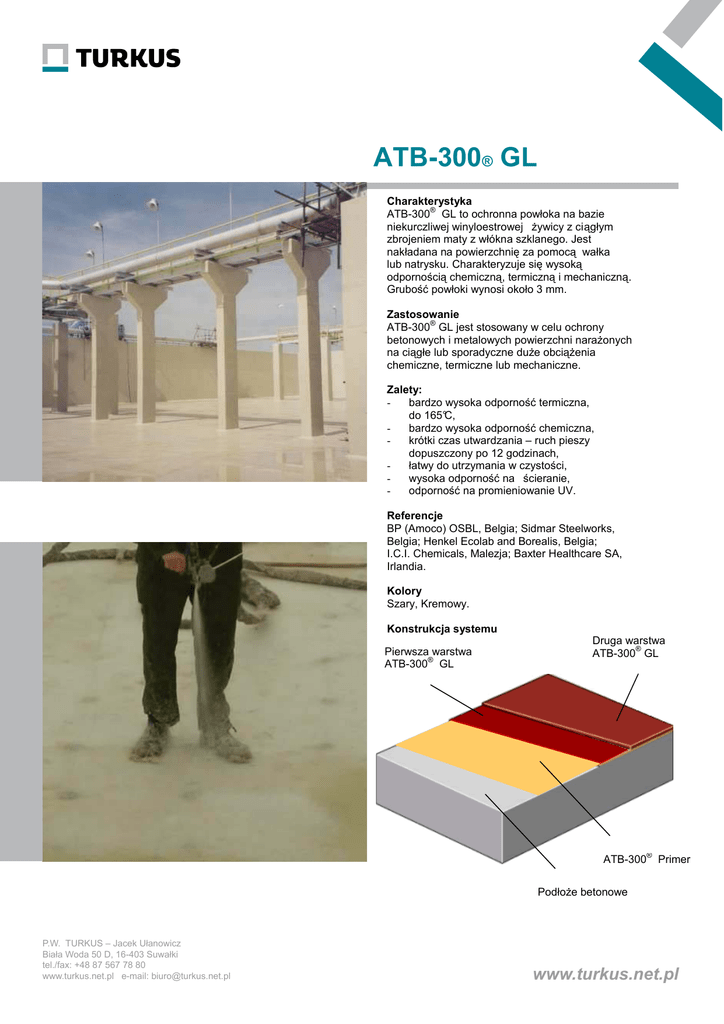 TURKUS

ATB-300® GL

Charakterystyka
ATB-300® GL to ochronna powłoka na bazie niekurczliwej winyloestrowej żywicy z ciągłym zbrojeniem maty z włókna szklanego. Jest nakładana na powierzchnię za pomocą wałka lub natrysku. Charakteryzuje się wysoką odpornością chemiczną, termiczną i mechaniczną. Grubość powłoki wynosi około 3 mm.

Zastosowanie
ATB-300® GL jest stosowany w celu ochrony betonowych i metalowych powierzchni narażonych na ciągłe lub sporadyczne duże obciążenia chemiczne, termiczne lub mechaniczne.

Zalety:
- bardzo wysoka odporność termiczna, do 165°C,
- bardzo wysoka odporność chemiczna,
- krótki czas utwardzania – ruch pieszy dopuszczony po 12 godzinach,
- łatwy do utrzymania w czystości,
- wysoka odporność na ścieranie,
- odporność na promieniowanie UV.

Referencje
BP (Amoco) OSBL, Belgia; Sidmar Steelworks, Belgia; Henkel Ecolab and Borealis, Belgia; I.C.I. Chemicals, Malezja; Baxter Healthcare SA, Irlandia.

Kolory
Szary, Kremowy.

Konstrukcja systemu

Pierwsza warstwa ATB-300® GL

Druga warstwa ATB-300® GL

ATB-300® Primer

Podłoże betonowe

P.W. TURKUS – Jacek Ułanowicz
Biała Woda 50 D, 16-403 Suwałki
tel./fax: +48 87 567 78 80
www.turkus.net.pl e-mail: biuro@turkus.net.pl

www.turkus.net.pl